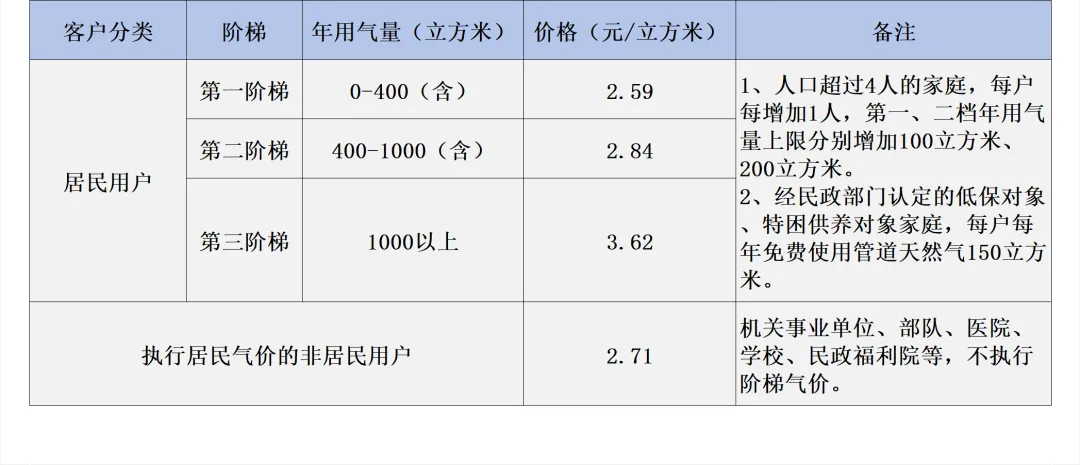 | 客户分类 | 阶梯 | 年用气量（立方米） | 价格（元/立方米） | 备注 |
|---|---|---|---|---|
| 居民用户 | 第一阶梯 | 0-400（含） | 2.59 | 1、人口超过4人的家庭，每户每增加1人，第一、二档年用气量上限分别增加100立方米、200立方米。2、经民政部门认定的低保对象、特困供养对象家庭，每户每年免费使用管道天然气150立方米。 |
|  | 第二阶梯 | 400-1000（含） | 2.84 |  |
|  | 第三阶梯 | 1000以上 | 3.62 |  |
| 执行居民气价的非居民用户 |  |  | 2.71 | 机关事业单位、部队、医院、学校、民政福利院等，不执行阶梯气价。 |